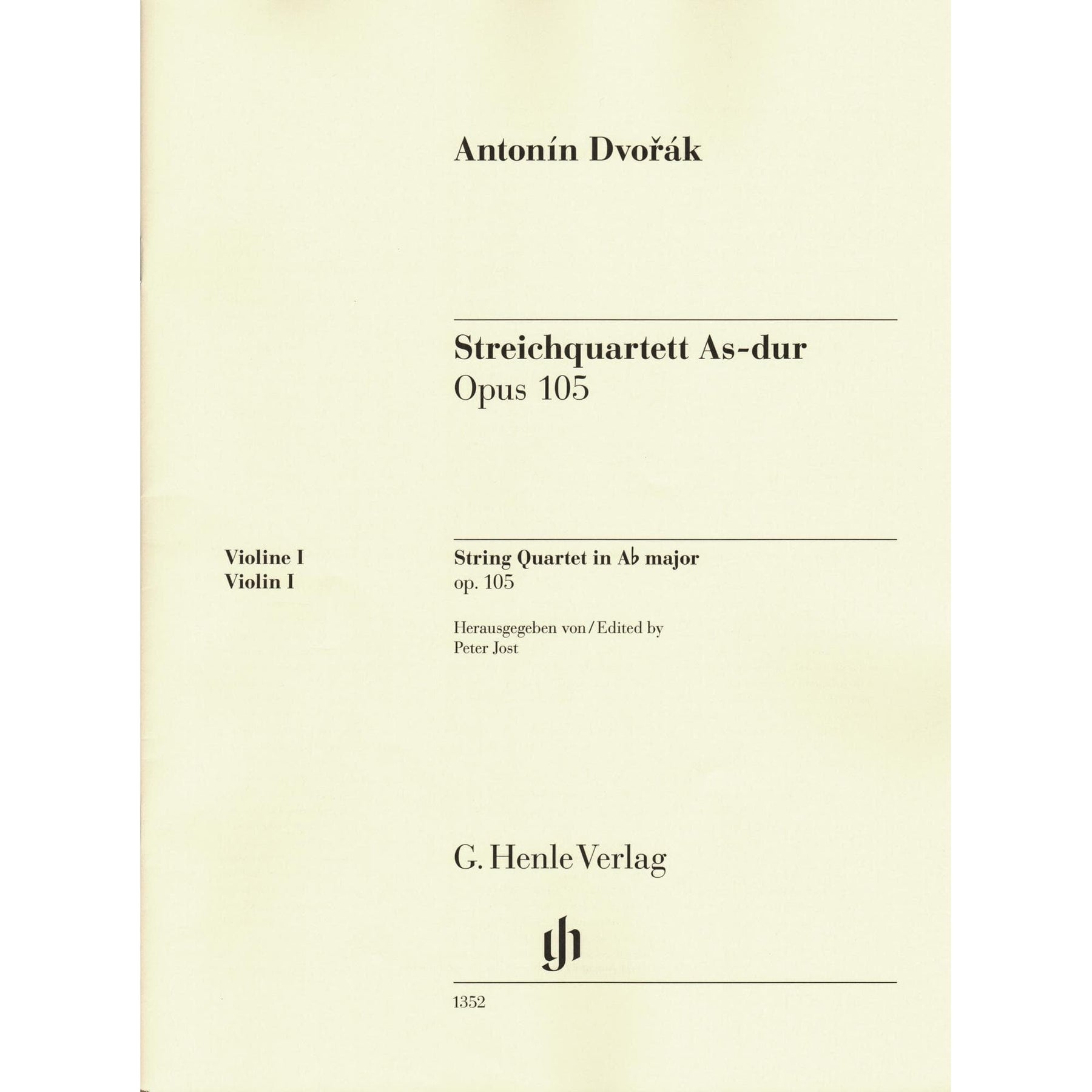 Antonín Dvořák

Streichquartett As-dur
Opus 105

Violine I
Violin I

String Quartet in A♭ major
op. 105

Herausgegeben von / Edited by
Peter Jost

G. Henle Verlag

gh

1352